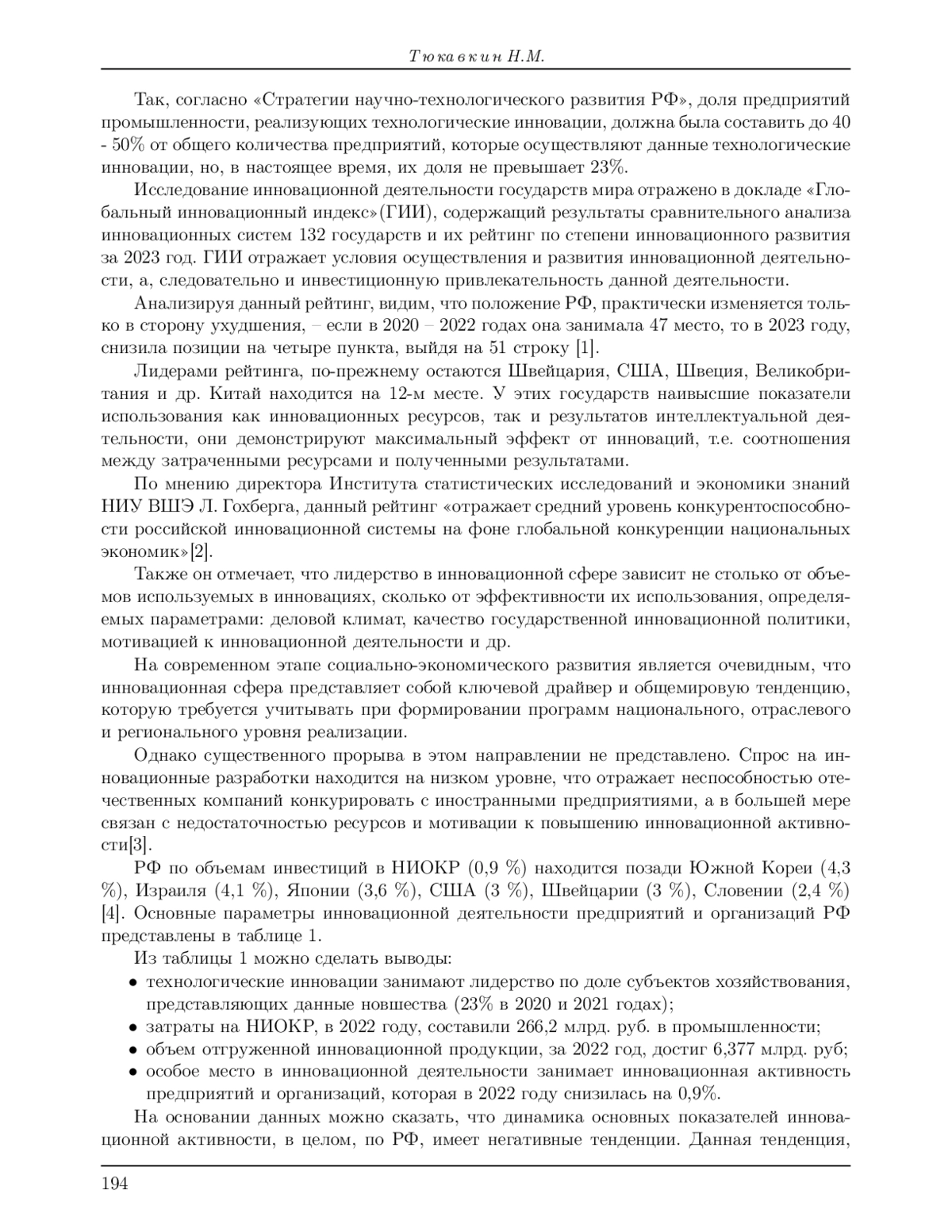 Тюкавкин Н.М.

Так, согласно «Стратегии научно-технологического развития РФ», доля предприятий промышленности, реализующих технологические инновации, должна была составить до 40 - 50% от общего количества предприятий, которые осуществляют данные технологические инновации, но, в настоящее время, их доля не превышает 23%.

Исследование инновационной деятельности государств мира отражено в докладе «Глобальный инновационный индекс»(ГИИ), содержащий результаты сравнительного анализа инновационных систем 132 государств и их рейтинг по степени инновационного развития за 2023 год. ГИИ отражает условия осуществления и развития инновационной деятельности, а, следовательно и инвестиционную привлекательность данной деятельности.

Анализируя данный рейтинг, видим, что положение РФ, практически изменяется только в сторону ухудшения, – если в 2020 – 2022 годах она занимала 47 место, то в 2023 году, снизила позиции на четыре пункта, выйдя на 51 строку [1].

Лидерами рейтинга, по-прежнему остаются Швейцария, США, Швеция, Великобритания и др. Китай находится на 12-м месте. У этих государств наивысшие показатели использования как инновационных ресурсов, так и результатов интеллектуальной деятельности, они демонстрируют максимальный эффект от инноваций, т.е. соотношения между затраченными ресурсами и полученными результатами.

По мнению директора Института статистических исследований и экономики знаний НИУ ВШЭ Л. Гохберга, данный рейтинг «отражает средний уровень конкурентоспособности российской инновационной системы на фоне глобальной конкуренции национальных экономик»[2].

Также он отмечает, что лидерство в инновационной сфере зависит не столько от объемов используемых в инновациях, сколько от эффективности их использования, определяемых параметрами: деловой климат, качество государственной инновационной политики, мотивацией к инновационной деятельности и др.

На современном этапе социально-экономического развития является очевидным, что инновационная сфера представляет собой ключевой драйвер и общемировую тенденцию, которую требуется учитывать при формировании программ национального, отраслевого и регионального уровня реализации.

Однако существенного прорыва в этом направлении не представлено. Спрос на инновационные разработки находится на низком уровне, что отражает неспособностью отечественных компаний конкурировать с иностранными предприятиями, а в большей мере связан с недостаточностью ресурсов и мотивации к повышению инновационной активности[3].

РФ по объемам инвестиций в НИОКР (0,9 %) находится позади Южной Кореи (4,3 %), Израиля (4,1 %), Японии (3,6 %), США (3 %), Швейцарии (3 %), Словении (2,4 %) [4]. Основные параметры инновационной деятельности предприятий и организаций РФ представлены в таблице 1.

Из таблицы 1 можно сделать выводы:
• технологические инновации занимают лидерство по доле субъектов хозяйствования, представляющих данные новшества (23% в 2020 и 2021 годах);
• затраты на НИОКР, в 2022 году, составили 266,2 млрд. руб. в промышленности;
• объем отгруженной инновационной продукции, за 2022 год, достиг 6,377 млрд. руб;
• особое место в инновационной деятельности занимает инновационная активность предприятий и организаций, которая в 2022 году снизилась на 0,9%.

На основании данных можно сказать, что динамика основных показателей инновационной активности, в целом, по РФ, имеет негативные тенденции. Данная тенденция,

194